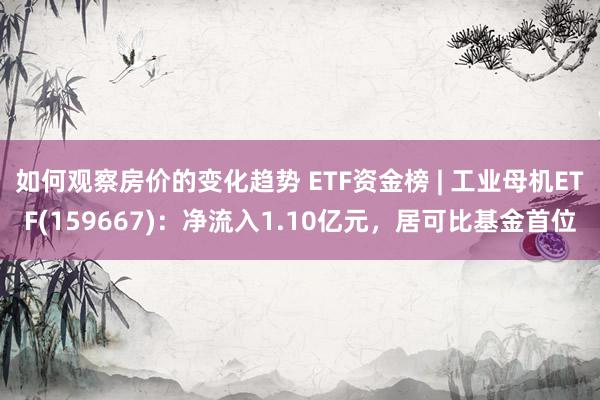 如何观察房价的变化趋势 ETF资金榜 | 工业母机ETF(159667)：净流入1.10亿元，居可比基金首位